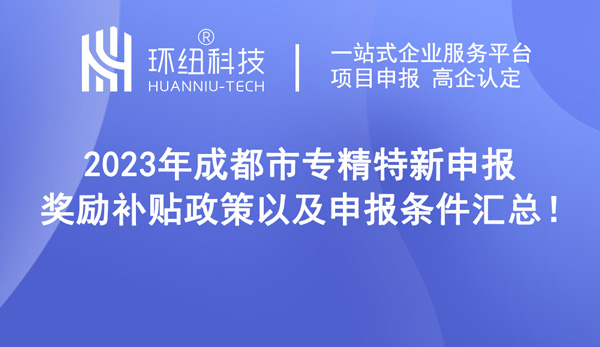 环纽科技®
HUANNIU-TECH

一站式企业服务平台
项目申报 高企认定

2023年成都市专精特新申报
奖励补贴政策以及申报条件汇总！